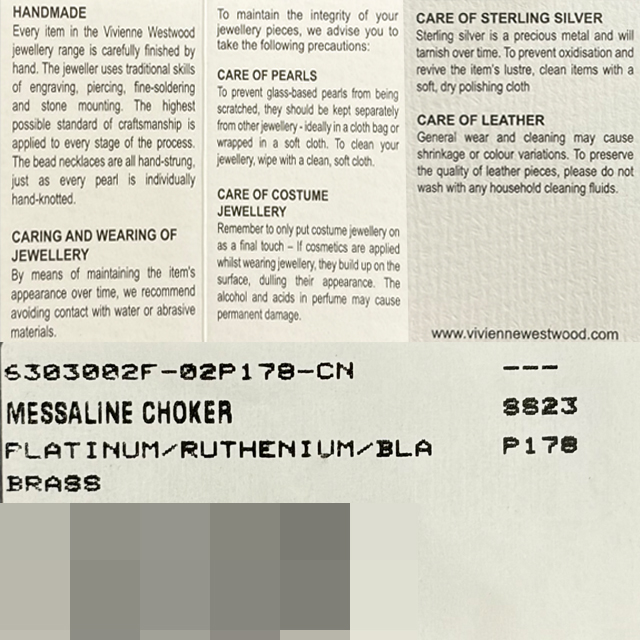 HANDMADE
Every item in the Vivienne Westwood jewellery range is carefully finished by hand. The jeweller uses traditional skills of engraving, piercing, fine-soldering and stone mounting. The highest possible standard of craftsmanship is applied to every stage of the process. The bead necklaces are all hand-strung, just as every pearl is individually hand-knotted.

CARING AND WEARING OF JEWELLERY
By means of maintaining the item's appearance over time, we recommend avoiding contact with water or abrasive materials.

To maintain the integrity of your jewellery pieces, we advise you to take the following precautions:

CARE OF PEARLS
To prevent glass-based pearls from being scratched, they should be kept separately from other jewellery - ideally in a cloth bag or wrapped in a soft cloth. To clean your jewellery, wipe with a clean, soft cloth.

CARE OF COSTUME JEWELLERY
Remember to only put costume jewellery on as a final touch – If cosmetics are applied whilst wearing jewellery, they build up on the surface, dulling their appearance. The alcohol and acids in perfume may cause permanent damage.

CARE OF STERLING SILVER
Sterling silver is a precious metal and will tarnish over time. To prevent oxidisation and revive the item's lustre, clean items with a soft, dry polishing cloth

CARE OF LEATHER
General wear and cleaning may cause shrinkage or colour variations. To preserve the quality of leather pieces, please do not wash with any household cleaning fluids.

www.viviennewestwood.com

6303002F-02P178-CN ---
MESSALINE CHOKER SS23
PLATINUM/RUTHENIUM/BLA P178
BRASS